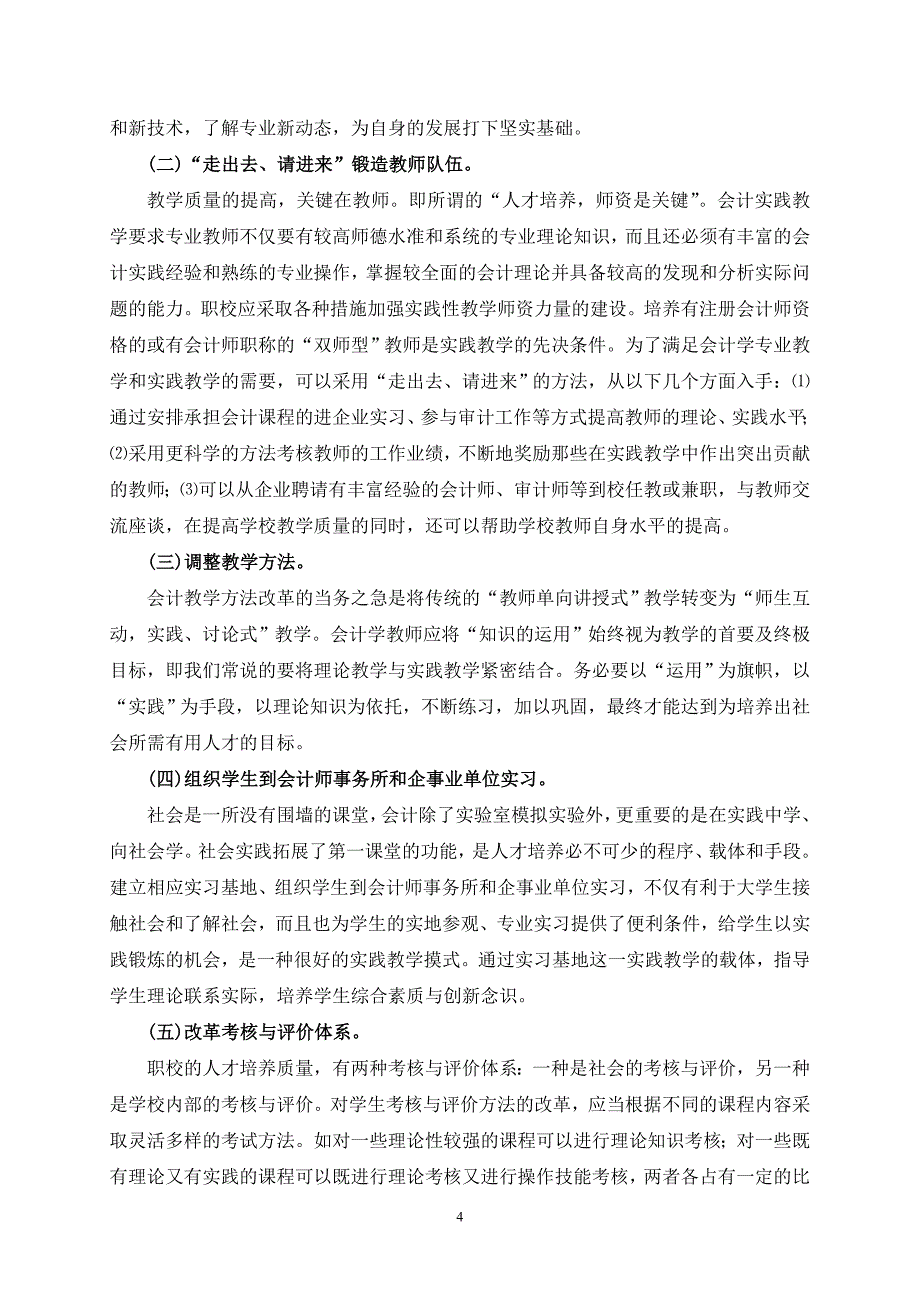 和新技术，了解专业新动态，为自身的发展打下坚实基础。

(二)“走出去、请进来”锻造教师队伍。

教学质量的提高，关键在教师。即所谓的“人才培养，师资是关键”。会计实践教学要求专业教师不仅要有较高师德水准和系统的专业理论知识，而且还必须有丰富的会计实践经验和熟练的专业操作，掌握较全面的会计理论并具备较高的发现和分析实际问题的能力。职校应采取各种措施加强实践性教学师资力量的建设。培养有注册会计师资格的或有会计师职称的“双师型”教师是实践教学的先决条件。为了满足会计学专业教学和实践教学的需要，可以采用“走出去、请进来”的方法，从以下几个方面入手：⑴通过安排承担会计课程的进企业实习、参与审计工作等方式提高教师的理论、实践水平;⑵采用更科学的方法考核教师的工作业绩，不断地奖励那些在实践教学中作出突出贡献的教师;⑶可以从企业聘请有丰富经验的会计师、审计师等到校任教或兼职，与教师交流座谈，在提高学校教学质量的同时，还可以帮助学校教师自身水平的提高。

(三)调整教学方法。

会计教学方法改革的当务之急是将传统的“教师单向讲授式”教学转变为“师生互动，实践、讨论式”教学。会计学教师应将“知识的运用”始终视为教学的首要及终极目标，即我们常说的要将理论教学与实践教学紧密结合。务必要以“运用”为旗帜，以“实践”为手段，以理论知识为依托，不断练习，加以巩固，最终才能达到为培养出社会所需有用人才的目标。

(四)组织学生到会计师事务所和企事业单位实习。

社会是一所没有围墙的课堂，会计除了实验室模拟实验外，更重要的是在实践中学、向社会学。社会实践拓展了第一课堂的功能，是人才培养必不可少的程序、载体和手段。建立相应实习基地、组织学生到会计师事务所和企事业单位实习，不仅有利于大学生接触社会和了解社会，而且也为学生的实地参观、专业实习提供了便利条件，给学生以实践锻炼的机会，是一种很好的实践教学摸式。通过实习基地这一实践教学的载体，指导学生理论联系实际，培养学生综合素质与创新念识。

(五)改革考核与评价体系。

职校的人才培养质量，有两种考核与评价体系：一种是社会的考核与评价，另一种是学校内部的考核与评价。对学生考核与评价方法的改革，应当根据不同的课程内容采取灵活多样的考试方法。如对一些理论性较强的课程可以进行理论知识考核；对一些既有理论又有实践的课程可以既进行理论考核又进行操作技能考核，两者各占有一定的比

4